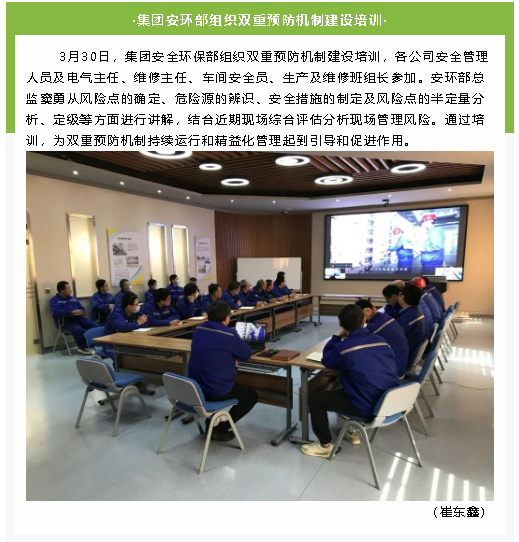 ·集团安环部组织双重预防机制建设培训·

3月30日，集团安全环保部组织双重预防机制建设培训，各公司安全管理人员及电气主任、维修主任、车间安全员、生产及维修班组长参加。安环部总监窦勇从风险点的确定、危险源的辨识、安全措施的制定及风险点的半定量分析、定级等方面进行讲解，结合近期现场综合评估分析现场管理风险。通过培训，为双重预防机制持续运行和精益化管理起到引导和促进作用。

（崔东鑫）